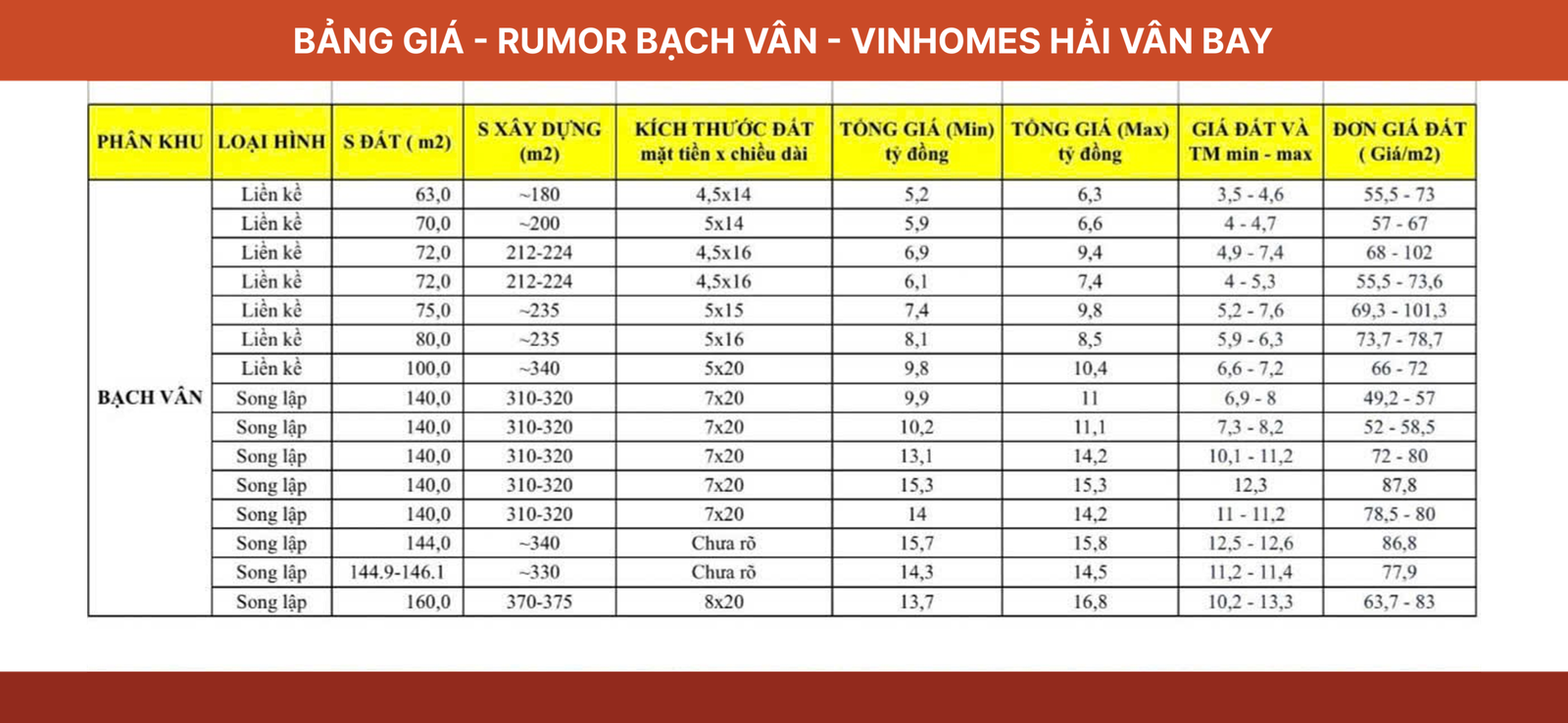 BẢNG GIÁ - RUMOR BẠCH VÂN - VINHOMES HẢI VÂN BAY

| PHÂN KHU | LOẠI HÌNH | S ĐẤT ( m2) | S XÂY DỰNG (m2) | KÍCH THƯỚC ĐẤT mặt tiền x chiều dài | TỔNG GIÁ (Min) tỷ đồng | TỔNG GIÁ (Max) tỷ đồng | GIÁ ĐẤT VÀ TM min - max | ĐƠN GIÁ ĐẤT ( Giá/m2) |
|---|---|---|---|---|---|---|---|---|
| BẠCH VÂN | Liền kề | 63,0 | ~180 | 4,5x14 | 5,2 | 6,3 | 3,5 - 4,6 | 55,5 - 73 |
| | Liền kề | 70,0 | ~200 | 5x14 | 5,9 | 6,6 | 4 - 4,7 | 57 - 67 |
| | Liền kề | 72,0 | 212-224 | 4,5x16 | 6,9 | 9,4 | 4,9 - 7,4 | 68 - 102 |
| | Liền kề | 72,0 | 212-224 | 4,5x16 | 6,1 | 7,4 | 4 - 5,3 | 55,5 - 73,6 |
| | Liền kề | 75,0 | ~235 | 5x15 | 7,4 | 9,8 | 5,2 - 7,6 | 69,3 - 101,3 |
| | Liền kề | 80,0 | ~235 | 5x16 | 8,1 | 8,5 | 5,9 - 6,3 | 73,7 - 78,7 |
| | Liền kề | 100,0 | ~340 | 5x20 | 9,8 | 10,4 | 6,6 - 7,2 | 66 - 72 |
| | Song lập | 140,0 | 310-320 | 7x20 | 9,9 | 11 | 6,9 - 8 | 49,2 - 57 |
| | Song lập | 140,0 | 310-320 | 7x20 | 10,2 | 11,1 | 7,3 - 8,2 | 52 - 58,5 |
| | Song lập | 140,0 | 310-320 | 7x20 | 13,1 | 14,2 | 10,1 - 11,2 | 72 - 80 |
| | Song lập | 140,0 | 310-320 | 7x20 | 15,3 | 15,3 | 12,3 | 87,8 |
| | Song lập | 140,0 | 310-320 | 7x20 | 14 | 14,2 | 11 - 11,2 | 78,5 - 80 |
| | Song lập | 144,0 | ~340 | Chưa rõ | 15,7 | 15,8 | 12,5 - 12,6 | 86,8 |
| | Song lập | 144.9-146.1 | ~330 | Chưa rõ | 14,3 | 14,5 | 11,2 - 11,4 | 77,9 |
| | Song lập | 160,0 | 370-375 | 8x20 | 13,7 | 16,8 | 10,2 - 13,3 | 63,7 - 83 |